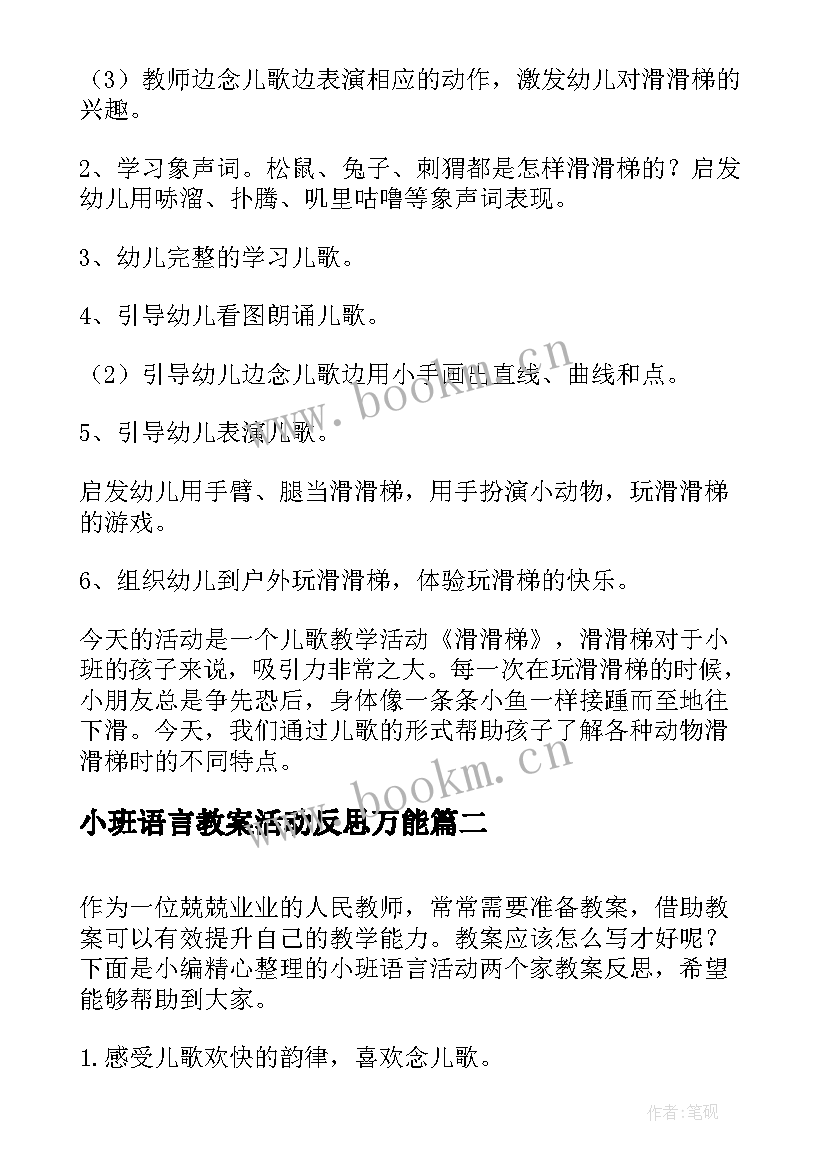 （3）教师边念儿歌边表演相应的动作，激发幼儿对滑滑梯的兴趣。

2、学习象声词。松鼠、兔子、刺猬都是怎样滑滑梯的？启发幼儿用哧溜、扑腾、叽里咕噜等象声词表现。

3、幼儿完整的学习儿歌。

4、引导幼儿看图朗诵儿歌。

（2）引导幼儿边念儿歌边用小手画出直线、曲线和点。

5、引导幼儿表演儿歌。

启发幼儿用手臂、腿当滑滑梯，用手扮演小动物，玩滑滑梯的游戏。

6、组织幼儿到户外玩滑滑梯，体验玩滑梯的快乐。

今天的活动是一个儿歌教学活动《滑滑梯》，滑滑梯对于小班的孩子来说，吸引力非常之大。每一次在玩滑滑梯的时候，小朋友总是争先恐后，身体像一条条小鱼一样接踵而至地往下滑。今天，我们通过儿歌的形式帮助孩子了解各种动物滑滑梯时的不同特点。

小班语言教案活动反思万能篇二

作为一位兢兢业业的人民教师，常常需要准备教案，借助教案可以有效提升自己的教学能力。教案应该怎么写才好呢？下面是小编精心整理的小班语言活动两个家教案反思，希望能够帮助到大家。

1.感受儿歌欢快的韵律，喜欢念儿歌。

www.bookm.cn

www.bookm.cn

作者:笔砚